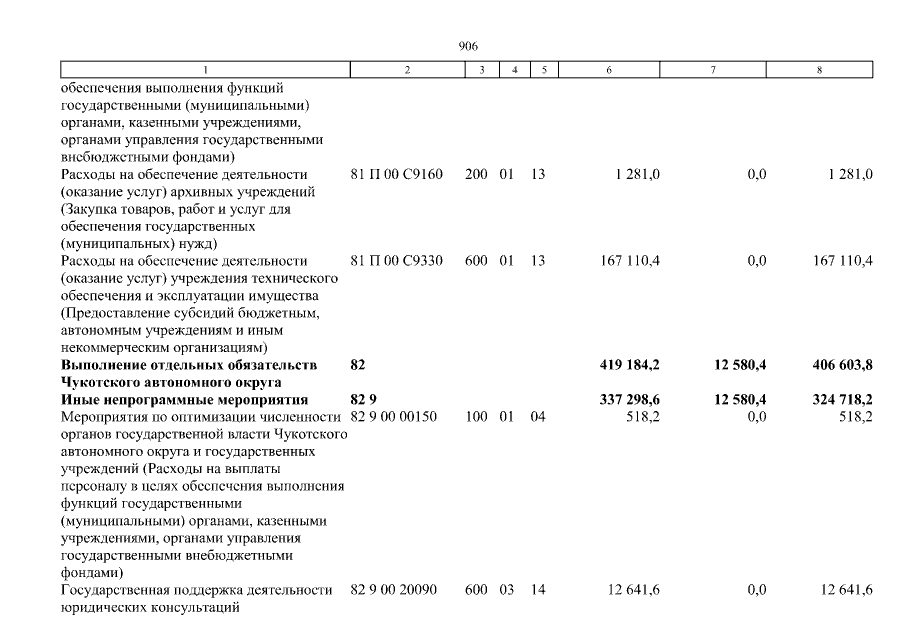 906

| 1 | 2 | 3 | 4 | 5 | 6 | 7 | 8 |
|---|---|---|---|---|---|---|---|
| обеспечения выполнения функций государственными (муниципальными) органами, казенными учреждениями, органами управления государственными внебюджетными фондами) | | | | | | | |
| Расходы на обеспечение деятельности (оказание услуг) архивных учреждений (Закупка товаров, работ и услуг для обеспечения государственных (муниципальных) нужд) | 81 П 00 С9160 | 200 | 01 | 13 | 1 281,0 | 0,0 | 1 281,0 |
| Расходы на обеспечение деятельности (оказание услуг) учреждения технического обеспечения и эксплуатации имущества (Предоставление субсидий бюджетным, автономным учреждениям и иным некоммерческим организациям) | 81 П 00 С9330 | 600 | 01 | 13 | 167 110,4 | 0,0 | 167 110,4 |
| **Выполнение отдельных обязательств Чукотского автономного округа** | **82** | | | | **419 184,2** | **12 580,4** | **406 603,8** |
| **Иные непрограммные мероприятия** | **82 9** | | | | **337 298,6** | **12 580,4** | **324 718,2** |
| Мероприятия по оптимизации численности органов государственной власти Чукотского автономного округа и государственных учреждений (Расходы на выплаты персоналу в целях обеспечения выполнения функций государственными (муниципальными) органами, казенными учреждениями, органами управления государственными внебюджетными фондами) | 82 9 00 00150 | 100 | 01 | 04 | 518,2 | 0,0 | 518,2 |
| Государственная поддержка деятельности юридических консультаций | 82 9 00 20090 | 600 | 03 | 14 | 12 641,6 | 0,0 | 12 641,6 |